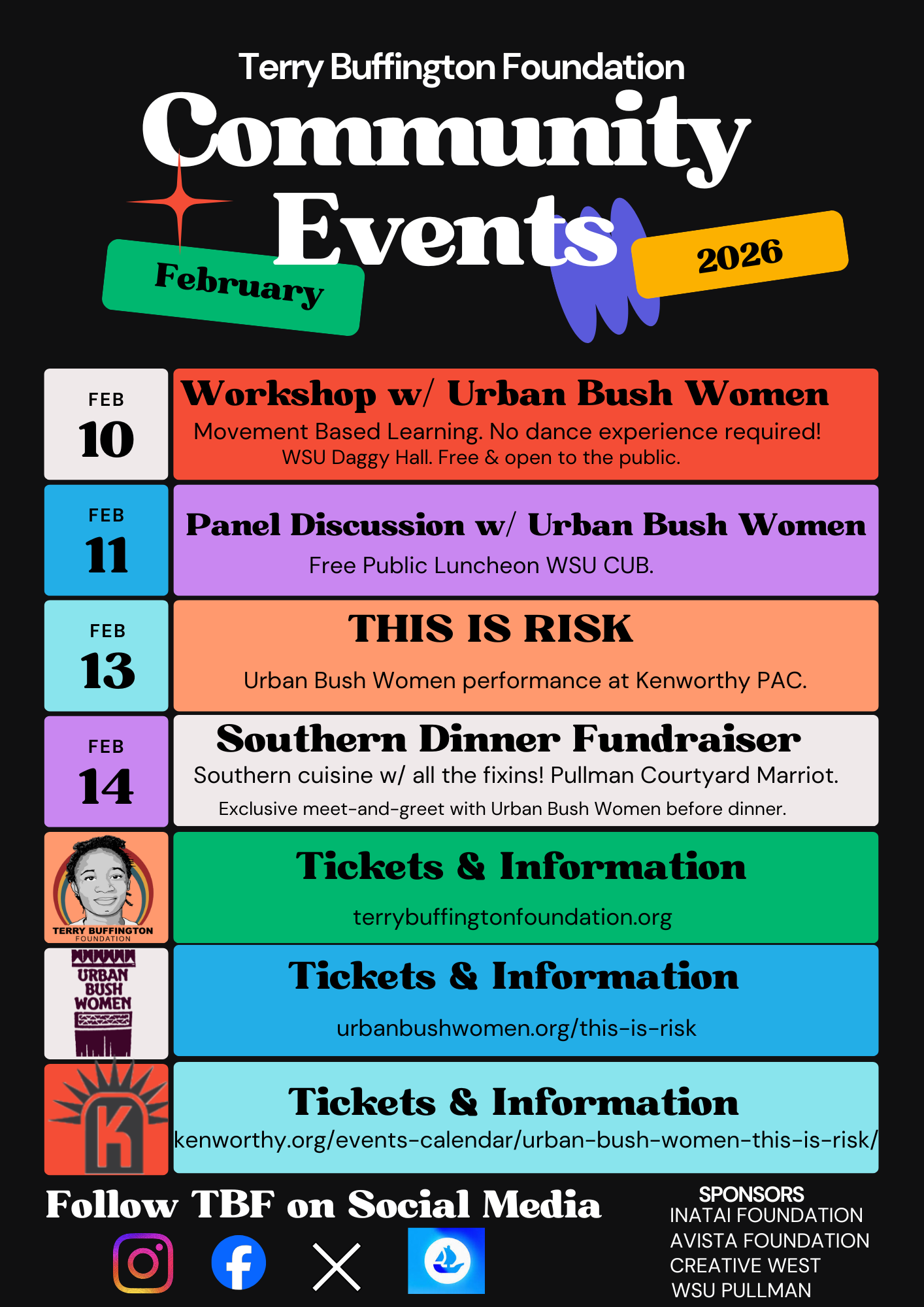 Terry Buffington Foundation

Community Events

February

2026

FEB 10

Workshop w/ Urban Bush Women

Movement Based Learning. No dance experience required!

WSU Daggy Hall. Free & open to the public.

FEB 11

Panel Discussion w/ Urban Bush Women

Free Public Luncheon WSU CUB.

FEB 13

THIS IS RISK

Urban Bush Women performance at Kenworthy PAC.

FEB 14

Southern Dinner Fundraiser

Southern cuisine w/ all the fixins! Pullman Courtyard Marriot.

Exclusive meet-and-greet with Urban Bush Women before dinner.

TERRY BUFFINGTON FOUNDATION

Tickets & Information

terrybuffingtonfoundation.org

URBAN BUSH WOMEN

Tickets & Information

urbanbushwomen.org/this-is-risk

K

Tickets & Information

kenworthy.org/events-calendar/urban-bush-women-this-is-risk/

Follow TBF on Social Media

SPONSORS
INATAI FOUNDATION
AVISTA FOUNDATION
CREATIVE WEST
WSU PULLMAN